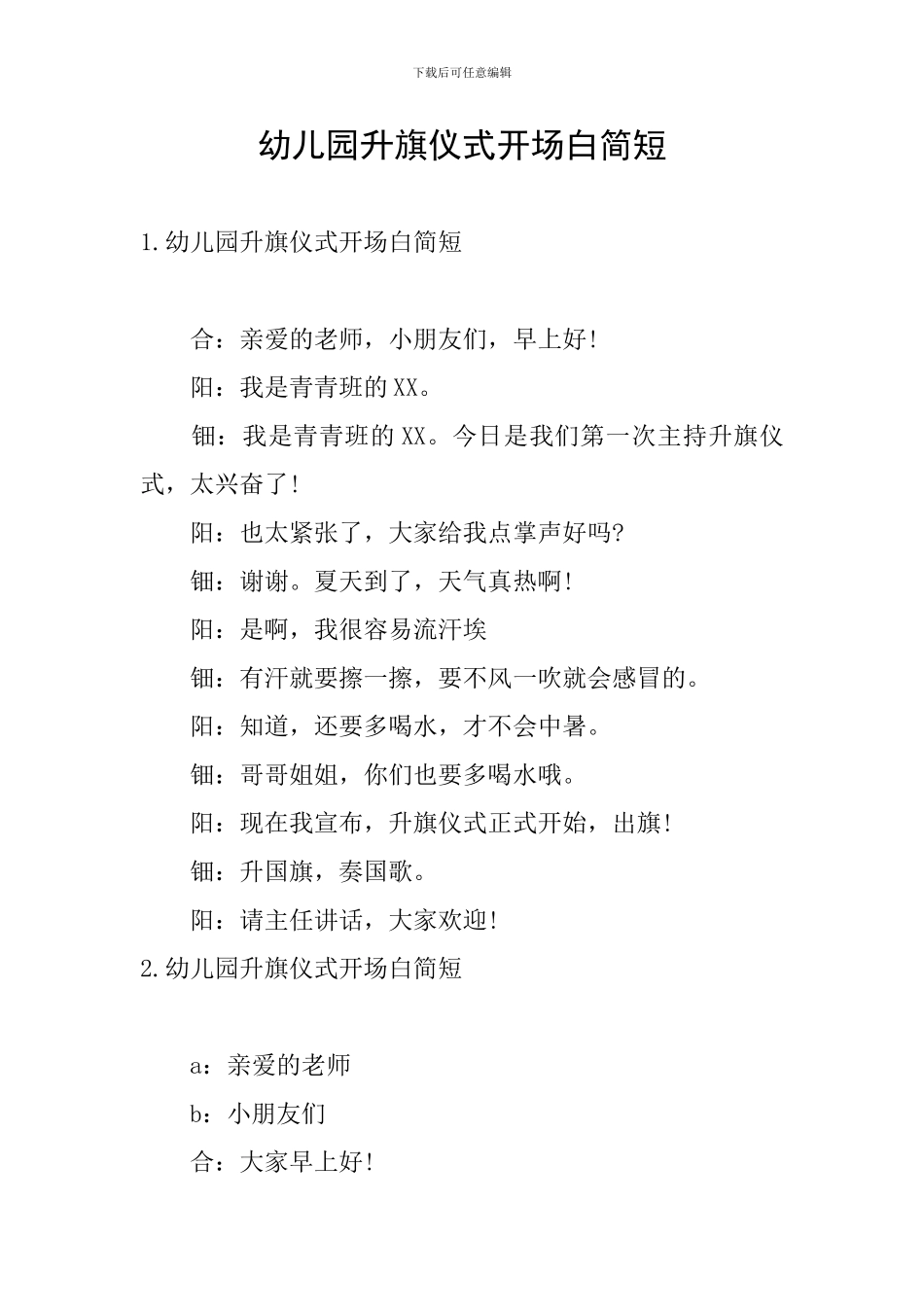 下载后可任意编辑

幼儿园升旗仪式开场白简短

1.幼儿园升旗仪式开场白简短

合：亲爱的老师，小朋友们，早上好!

阳：我是青青班的XX。

钿：我是青青班的XX。今日是我们第一次主持升旗仪式，太兴奋了!

阳：也太紧张了，大家给我点掌声好吗?

钿：谢谢。夏天到了，天气真热啊!

阳：是啊，我很容易流汗埃

钿：有汗就要擦一擦，要不风一吹就会感冒的。

阳：知道，还要多喝水，才不会中暑。

钿：哥哥姐姐，你们也要多喝水哦。

阳：现在我宣布，升旗仪式正式开始，出旗!

钿：升国旗，奏国歌。

阳：请主任讲话，大家欢迎!

2.幼儿园升旗仪式开场白简短

a：亲爱的老师

b：小朋友们

合：大家早上好!